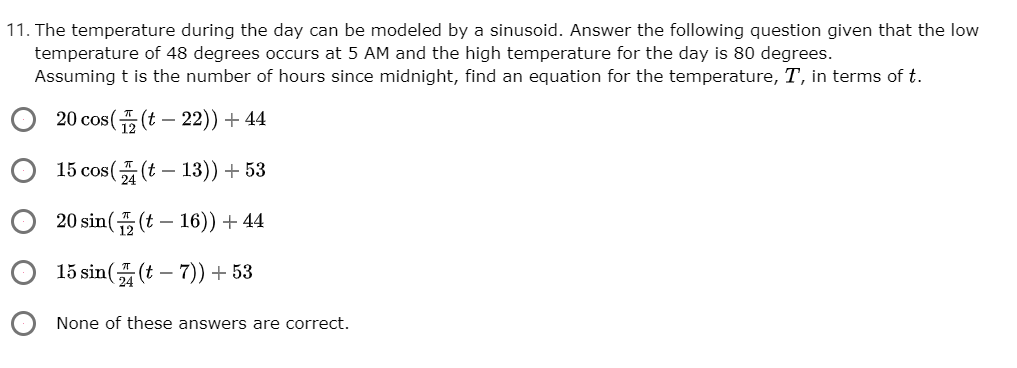 11. The temperature during the day can be modeled by a sinusoid. Answer the following question given that the low temperature of 48 degrees occurs at 5 AM and the high temperature for the day is 80 degrees. Assuming t is the number of hours since midnight, find an equation for the temperature, $T$, in terms of $t$.

$20\cos(\frac{\pi}{12}(t-22))+44$

$15\cos(\frac{\pi}{24}(t-13))+53$

$20\sin(\frac{\pi}{12}(t-16))+44$

$15\sin(\frac{\pi}{24}(t-7))+53$

None of these answers are correct.